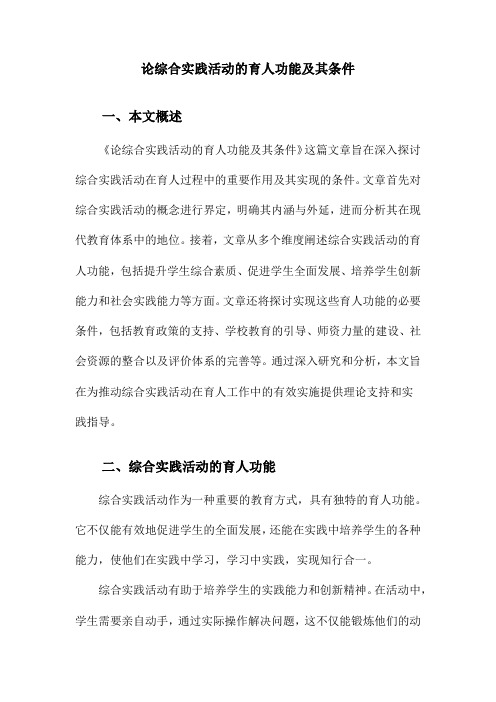 论综合实践活动的育人功能及其条件

一、本文概述

《论综合实践活动的育人功能及其条件》这篇文章旨在深入探讨综合实践活动在育人过程中的重要作用及其实现的条件。文章首先对综合实践活动的概念进行界定，明确其内涵与外延，进而分析其在现代教育体系中的地位。接着，文章从多个维度阐述综合实践活动的育人功能，包括提升学生综合素质、促进学生全面发展、培养学生创新能力和社会实践能力等方面。文章还将探讨实现这些育人功能的必要条件，包括教育政策的支持、学校教育的引导、师资力量的建设、社会资源的整合以及评价体系的完善等。通过深入研究和分析，本文旨在为推动综合实践活动在育人工作中的有效实施提供理论支持和实践指导。

二、综合实践活动的育人功能

综合实践活动作为一种重要的教育方式，具有独特的育人功能。它不仅能有效地促进学生的全面发展，还能在实践中培养学生的各种能力，使他们在实践中学习，学习中实践，实现知行合一。

综合实践活动有助于培养学生的实践能力和创新精神。在活动中，学生需要亲自动手，通过实际操作解决问题，这不仅能锻炼他们的动